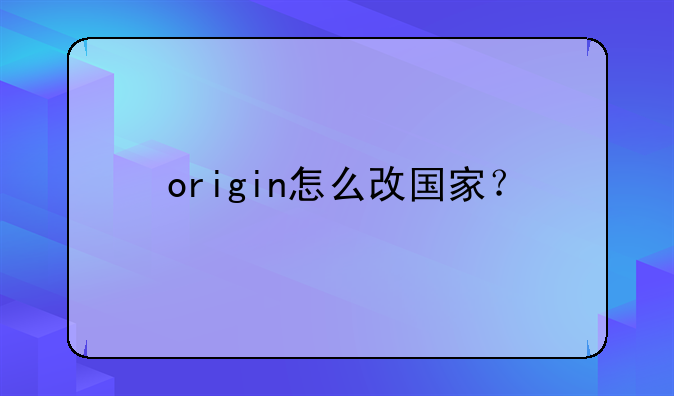 origin怎么改国家？